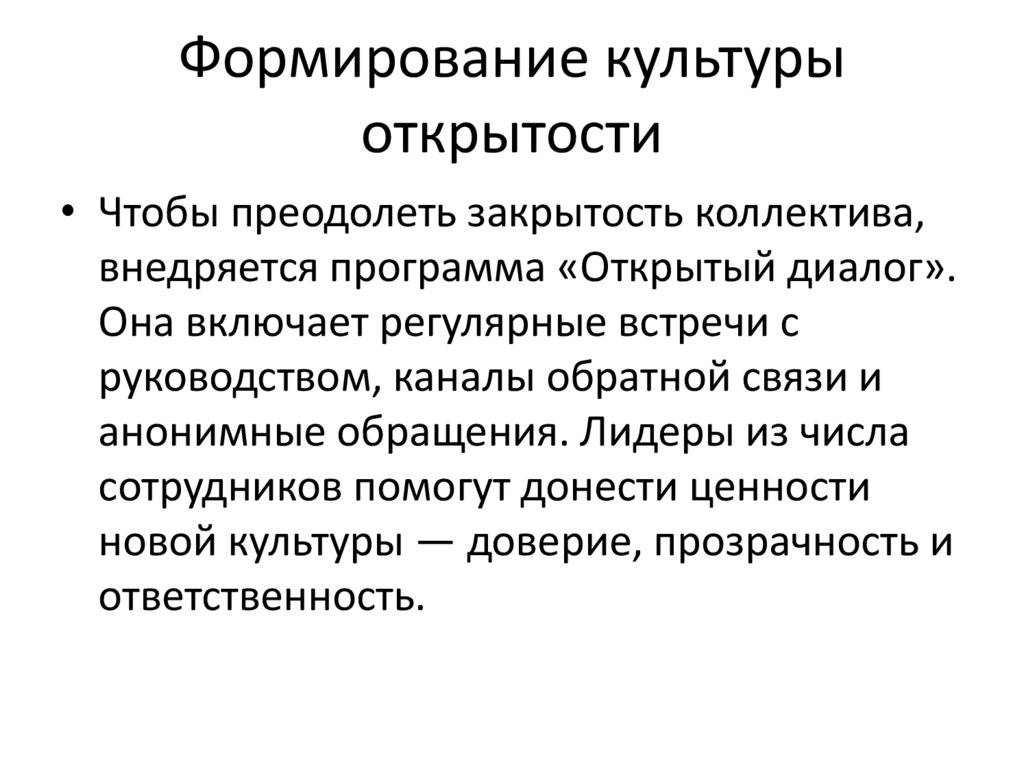 Формирование культуры открытости

• Чтобы преодолеть закрытость коллектива, внедряется программа «Открытый диалог». Она включает регулярные встречи с руководством, каналы обратной связи и анонимные обращения. Лидеры из числа сотрудников помогут донести ценности новой культуры — доверие, прозрачность и ответственность.